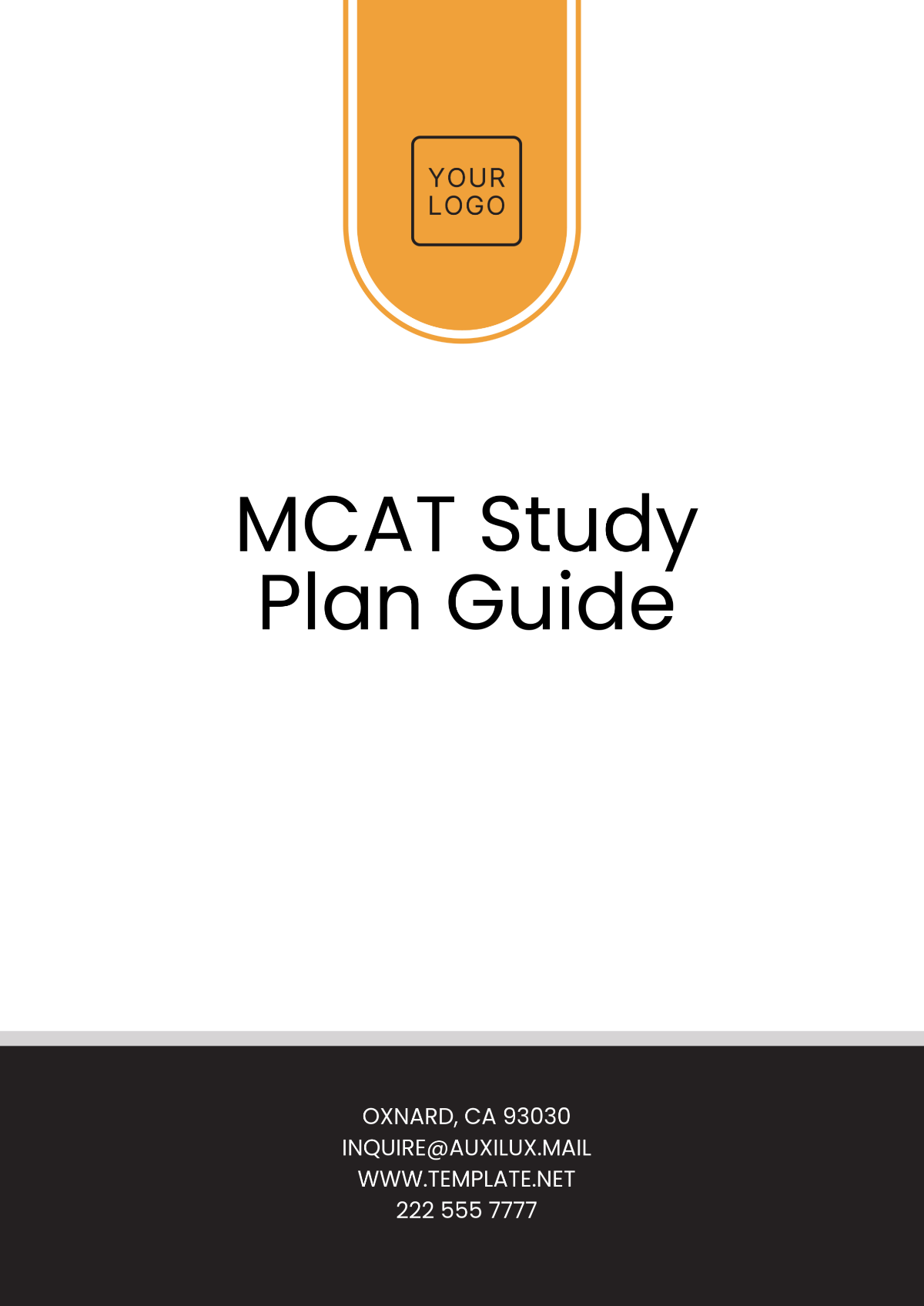 YOUR LOGO

MCAT Study Plan Guide

OXNARD, CA 93030
INQUIRE@AUXILUX.MAIL
WWW.TEMPLATE.NET
222 555 7777